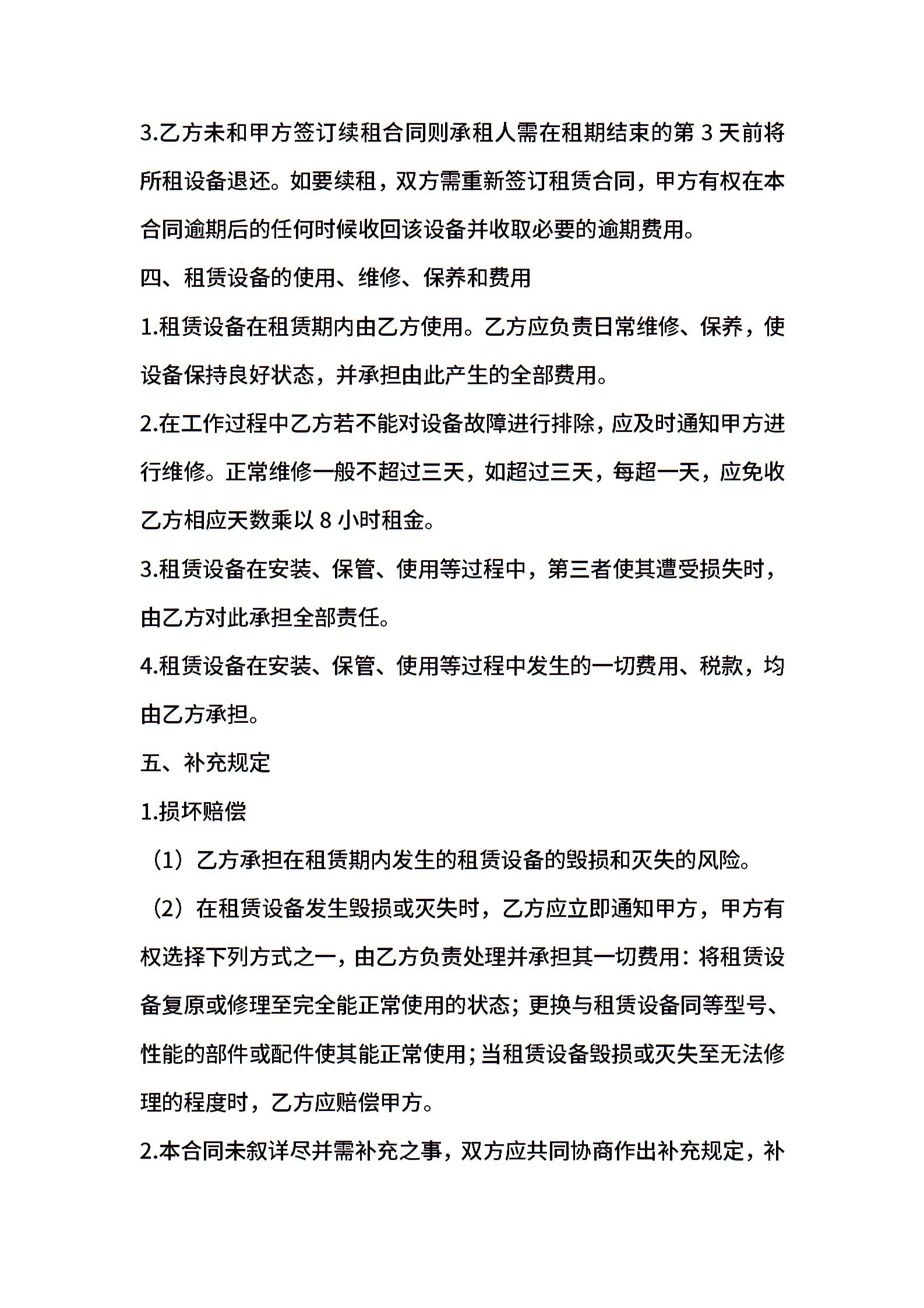 3.乙方未和甲方签订续租合同则承租人需在租期结束的第 3 天前将所租设备退还。如要续租，双方需重新签订租赁合同，甲方有权在本合同逾期后的任何时候收回该设备并收取必要的逾期费用。

四、租赁设备的使用、维修、保养和费用

1.租赁设备在租赁期内由乙方使用。乙方应负责日常维修、保养，使设备保持良好状态，并承担由此产生的全部费用。

2.在工作过程中乙方若不能对设备故障进行排除，应及时通知甲方进行维修。正常维修一般不超过三天，如超过三天，每超一天，应免收乙方相应天数乘以 8 小时租金。

3.租赁设备在安装、保管、使用等过程中，第三者使其遭受损失时，由乙方对此承担全部责任。

4.租赁设备在安装、保管、使用等过程中发生的一切费用、税款，均由乙方承担。

五、补充规定

1.损坏赔偿

（1）乙方承担在租赁期内发生的租赁设备的毁损和灭失的风险。

（2）在租赁设备发生毁损或灭失时，乙方应立即通知甲方，甲方有权选择下列方式之一，由乙方负责处理并承担其一切费用：将租赁设备复原或修理至完全能正常使用的状态；更换与租赁设备同等型号、性能的部件或配件使其能正常使用；当租赁设备毁损或灭失至无法修理的程度时，乙方应赔偿甲方。

2.本合同未叙详尽并需补充之事，双方应共同协商作出补充规定，补